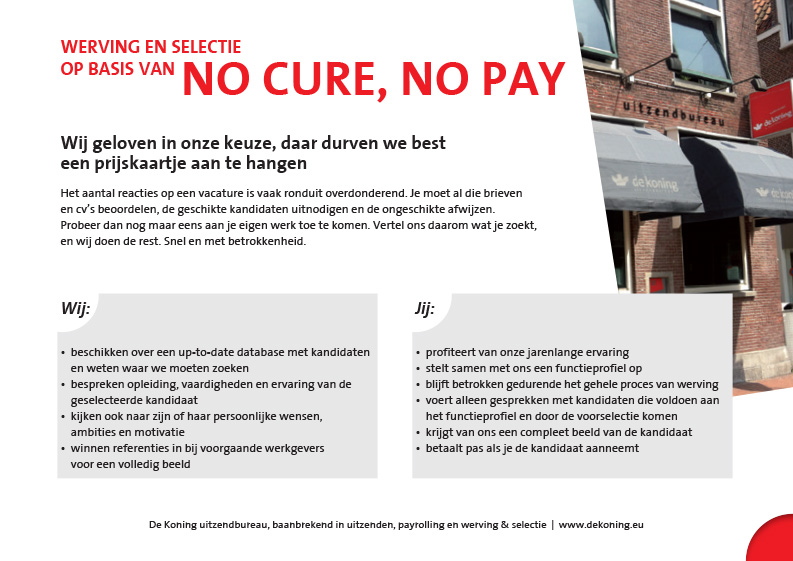 WERVING EN SELECTIE
OP BASIS VAN NO CURE, NO PAY

uitzendbureau

de koning

de koning

de koning

Wij geloven in onze keuze, daar durven we best een prijskaartje aan te hangen

Het aantal reacties op een vacature is vaak ronduit overdonderend. Je moet al die brieven en cv's beoordelen, de geschikte kandidaten uitnodigen en de ongeschikte afwijzen. Probeer dan nog maar eens aan je eigen werk toe te komen. Vertel ons daarom wat je zoekt, en wij doen de rest. Snel en met betrokkenheid.

Wij:

• beschikken over een up-to-date database met kandidaten en weten waar we moeten zoeken
• bespreken opleiding, vaardigheden en ervaring van de geselecteerde kandidaat
• kijken ook naar zijn of haar persoonlijke wensen, ambities en motivatie
• winnen referenties in bij voorgaande werkgevers voor een volledig beeld

Jij:

• profiteert van onze jarenlange ervaring
• stelt samen met ons een functieprofiel op
• blijft betrokken gedurende het gehele proces van werving
• voert alleen gesprekken met kandidaten die voldoen aan het functieprofiel en door de voorselectie komen
• krijgt van ons een compleet beeld van de kandidaat
• betaalt pas als je de kandidaat aanneemt

De Koning uitzendbureau, baanbrekend in uitzenden, payrolling en werving & selectie | www.dekoning.eu